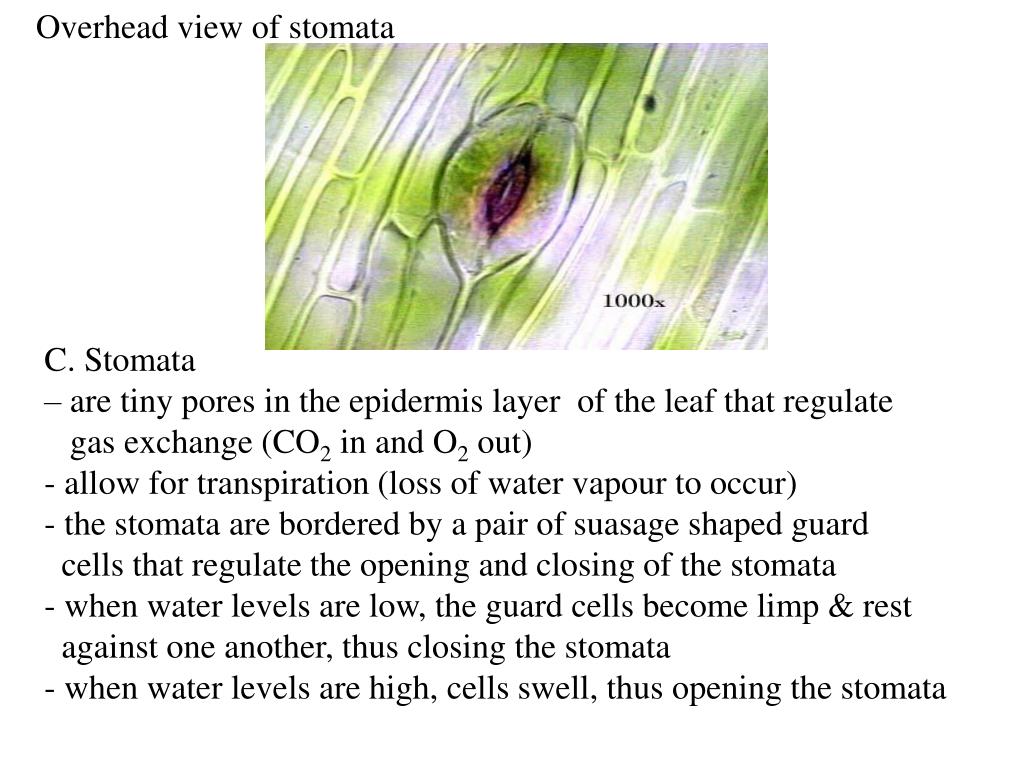 Overhead view of stomata

1000x

C. Stomata
– are tiny pores in the epidermis layer of the leaf that regulate gas exchange ($CO_2$ in and $O_2$ out)
- allow for transpiration (loss of water vapour to occur)
- the stomata are bordered by a pair of suasage shaped guard cells that regulate the opening and closing of the stomata
- when water levels are low, the guard cells become limp & rest against one another, thus closing the stomata
- when water levels are high, cells swell, thus opening the stomata